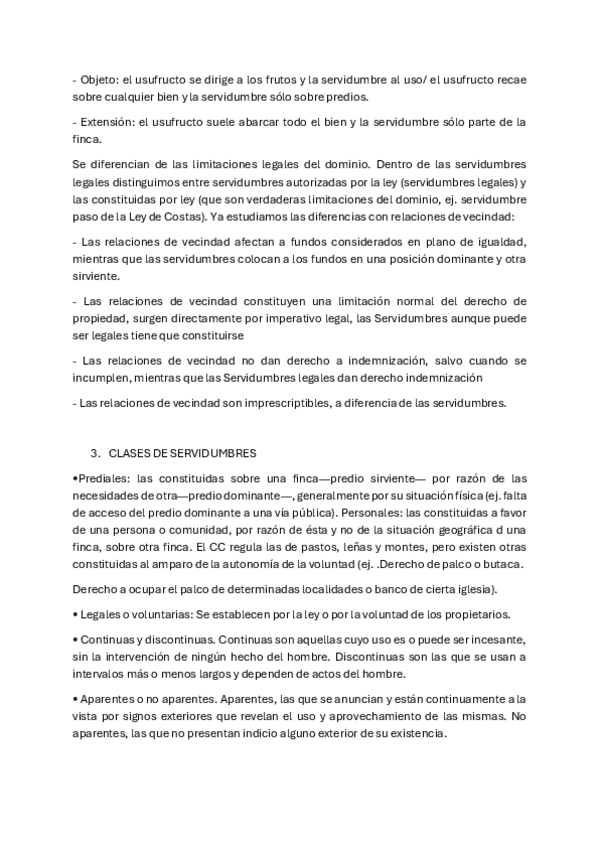 - Objeto: el usufructo se dirige a los frutos y la servidumbre al uso/ el usufructo recae sobre cualquier bien y la servidumbre sólo sobre predios.

- Extensión: el usufructo suele abarcar todo el bien y la servidumbre sólo parte de la finca.

Se diferencian de las limitaciones legales del dominio. Dentro de las servidumbres legales distinguimos entre servidumbres autorizadas por la ley (servidumbres legales) y las constituidas por ley (que son verdaderas limitaciones del dominio, ej. servidumbre paso de la Ley de Costas). Ya estudiamos las diferencias con relaciones de vecindad:

- Las relaciones de vecindad afectan a fundos considerados en plano de igualdad, mientras que las servidumbres colocan a los fundos en una posición dominante y otra sirviente.

- Las relaciones de vecindad constituyen una limitación normal del derecho de propiedad, surgen directamente por imperativo legal, las Servidumbres aunque puede ser legales tiene que constituirse

- Las relaciones de vecindad no dan derecho a indemnización, salvo cuando se incumplen, mientras que las Servidumbres legales dan derecho indemnización

- Las relaciones de vecindad son imprescriptibles, a diferencia de las servidumbres.

3. CLASES DE SERVIDUMBRES

•Prediales: las constituidas sobre una finca—predio sirviente— por razón de las necesidades de otra—predio dominante—, generalmente por su situación física (ej. falta de acceso del predio dominante a una vía pública). Personales: las constituidas a favor de una persona o comunidad, por razón de ésta y no de la situación geográfica d una finca, sobre otra finca. El CC regula las de pastos, leñas y montes, pero existen otras constituidas al amparo de la autonomía de la voluntad (ej. .Derecho de palco o butaca.

Derecho a ocupar el palco de determinadas localidades o banco de cierta iglesia).

• Legales o voluntarias: Se establecen por la ley o por la voluntad de los propietarios.

• Continuas y discontinuas. Continuas son aquellas cuyo uso es o puede ser incesante, sin la intervención de ningún hecho del hombre. Discontinuas son las que se usan a intervalos más o menos largos y dependen de actos del hombre.

• Aparentes o no aparentes. Aparentes, las que se anuncian y están continuamente a la vista por signos exteriores que revelan el uso y aprovechamiento de las mismas. No aparentes, las que no presentan indicio alguno exterior de su existencia.